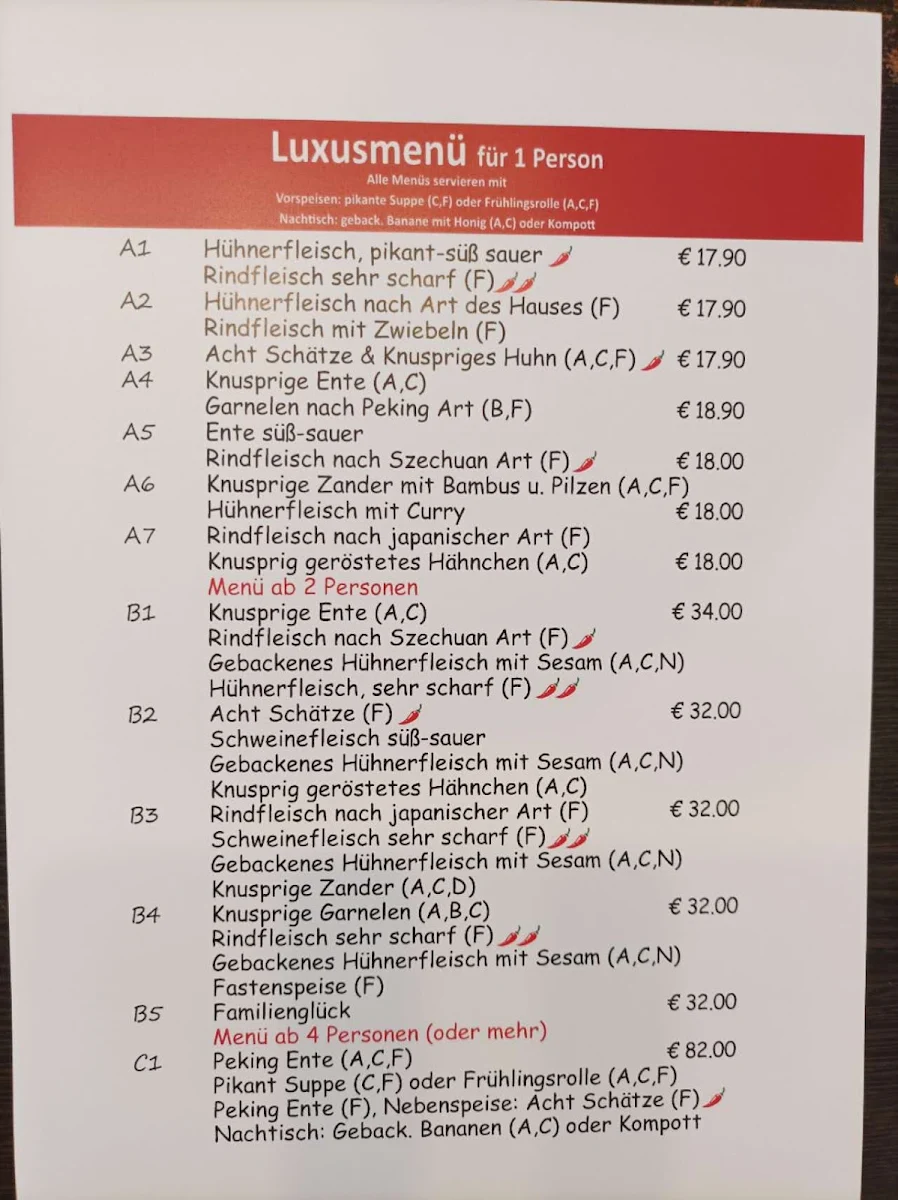 Luxusmenü für 1 Person
Alle Menüs servieren mit
Vorspeisen: pikante Suppe (C,F) oder Frühlingsrolle (A,C,F)
Nachtisch: geback. Banane mit Honig (A,C) oder Kompott

A1 Hühnerfleisch, pikant-süß sauer € 17.90
Rindfleisch sehr scharf (F)
A2 Hühnerfleisch nach Art des Hauses (F) € 17.90
Rindfleisch mit Zwiebeln (F)
A3 Acht Schätze & Knuspriges Huhn (A,C,F) € 17.90
A4 Knusprige Ente (A,C)
Garnelen nach Peking Art (B,F) € 18.90
A5 Ente süß-sauer
Rindfleisch nach Szechuan Art (F) € 18.00
A6 Knusprige Zander mit Bambus u. Pilzen (A,C,F)
Hühnerfleisch mit Curry € 18.00
A7 Rindfleisch nach japanischer Art (F)
Knusprig geröstetes Hähnchen (A,C) € 18.00

Menü ab 2 Personen
B1 Knusprige Ente (A,C) € 34.00
Rindfleisch nach Szechuan Art (F)
Gebackenes Hühnerfleisch mit Sesam (A,C,N)
Hühnerfleisch, sehr scharf (F)
B2 Acht Schätze (F) € 32.00
Schweinefleisch süß-sauer
Gebackenes Hühnerfleisch mit Sesam (A,C,N)
Knusprig geröstetes Hähnchen (A,C)
B3 Rindfleisch nach japanischer Art (F) € 32.00
Schweinefleisch sehr scharf (F)
Gebackenes Hühnerfleisch mit Sesam (A,C,N)
Knusprige Zander (A,C,D)
B4 Knusprige Garnelen (A,B,C) € 32.00
Rindfleisch sehr scharf (F)
Gebackenes Hühnerfleisch mit Sesam (A,C,N)
Fastenspeise (F)
B5 Familienglück € 32.00

Menü ab 4 Personen (oder mehr)
C1 Peking Ente (A,C,F) € 82.00
Pikant Suppe (C,F) oder Frühlingsrolle (A,C,F)
Peking Ente (F), Nebenspeise: Acht Schätze (F)
Nachtisch: Geback. Bananen (A,C) oder Kompott